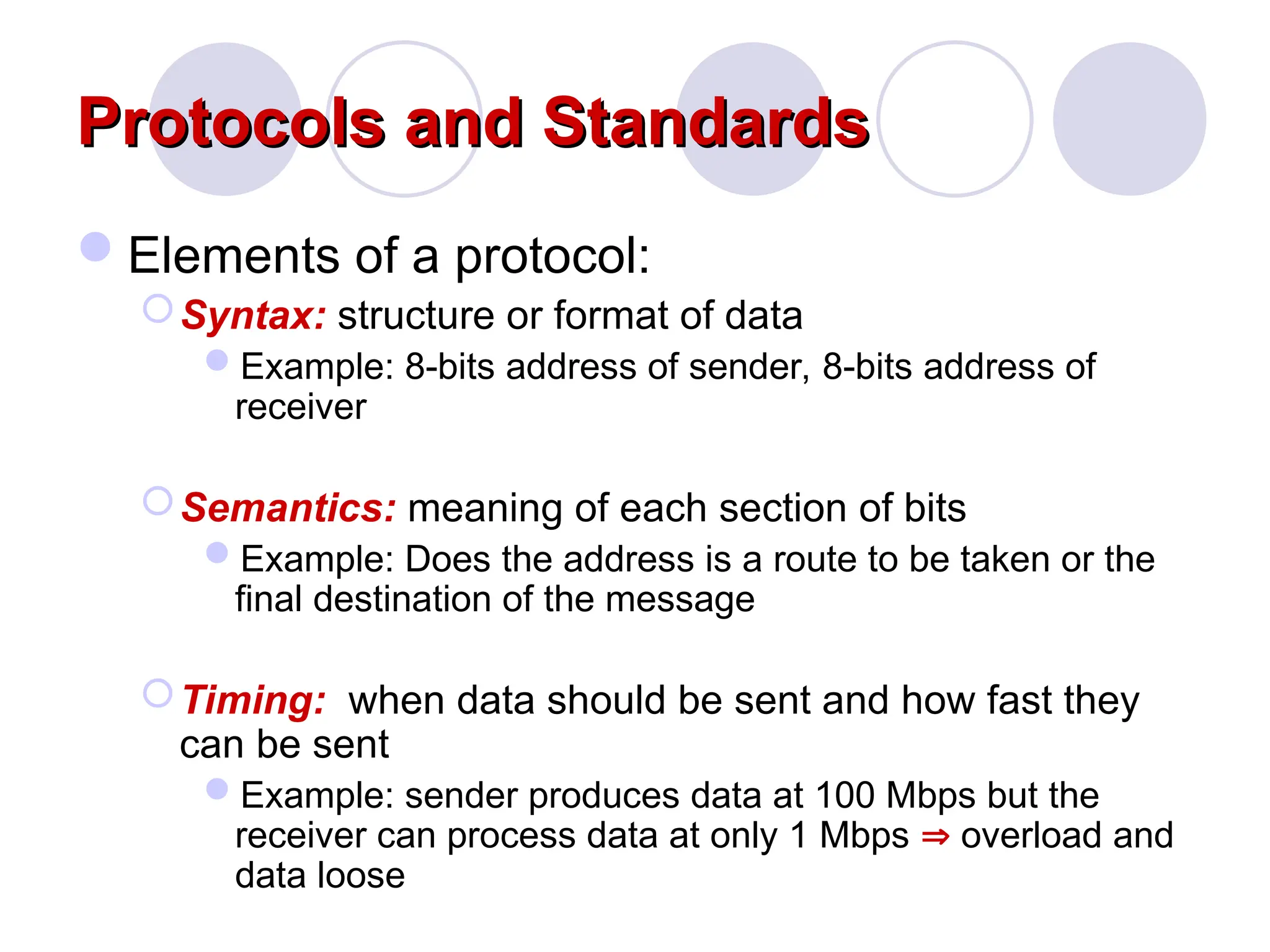 Protocols and Standards

Elements of a protocol:

Syntax: structure or format of data

Example: 8-bits address of sender, 8-bits address of receiver

Semantics: meaning of each section of bits

Example: Does the address is a route to be taken or the final destination of the message

Timing: when data should be sent and how fast they can be sent

Example: sender produces data at 100 Mbps but the receiver can process data at only 1 Mbps $\Rightarrow$ overload and data loose